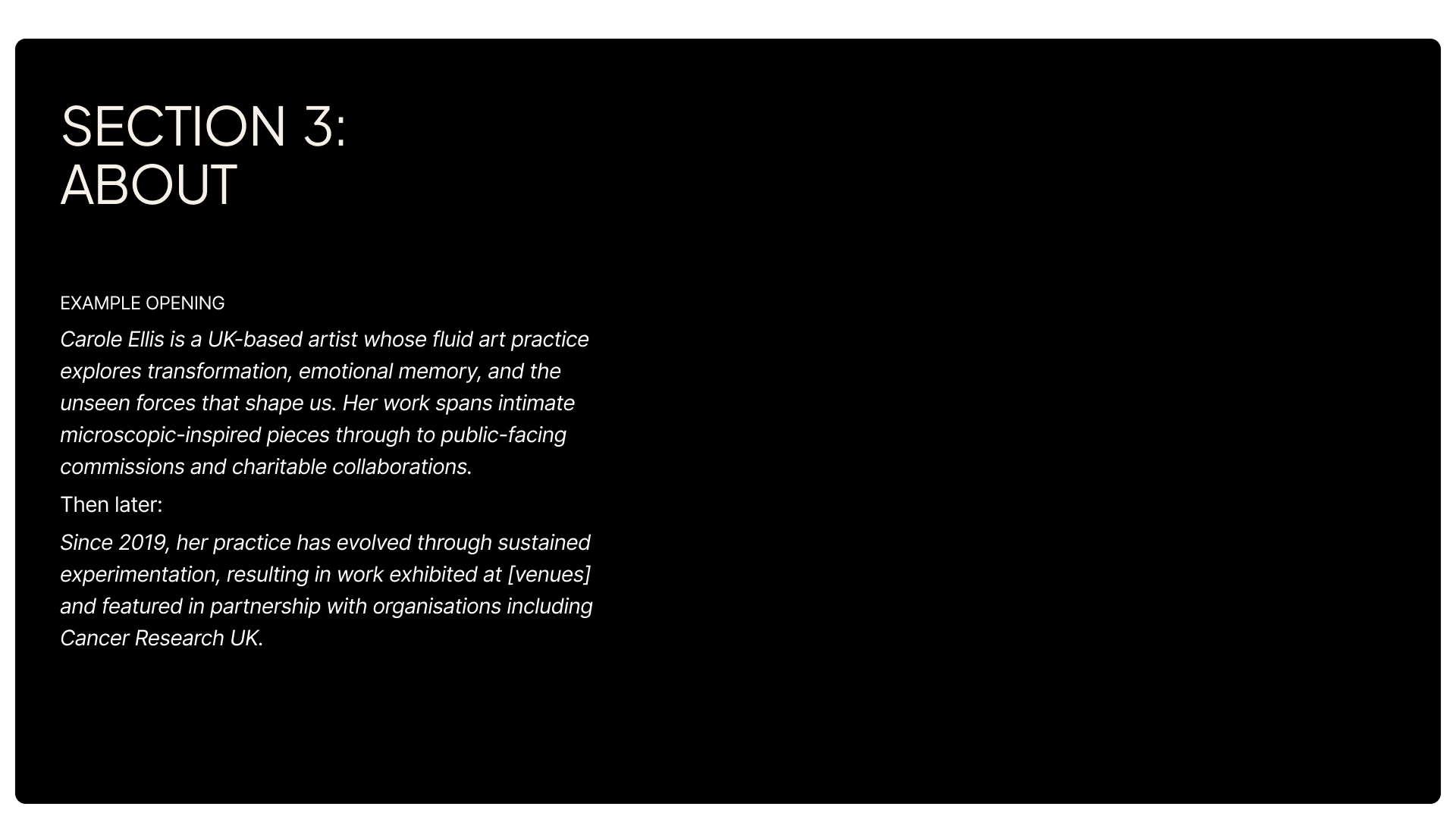 SECTION 3:
ABOUT

EXAMPLE OPENING

Carole Ellis is a UK-based artist whose fluid art practice explores transformation, emotional memory, and the unseen forces that shape us. Her work spans intimate microscopic-inspired pieces through to public-facing commissions and charitable collaborations.

Then later:

Since 2019, her practice has evolved through sustained experimentation, resulting in work exhibited at [venues] and featured in partnership with organisations including Cancer Research UK.